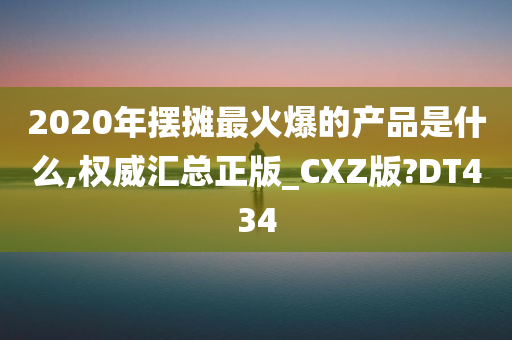 2020年摆摊最火爆的产品是什么,权威汇总正版_CXZ版?DT434